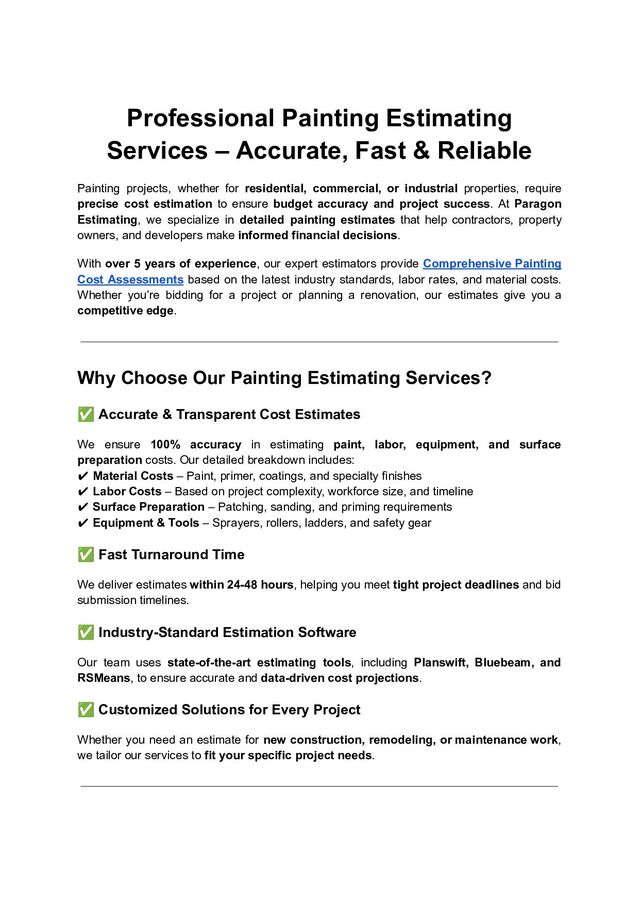 Professional Painting Estimating Services – Accurate, Fast & Reliable

Painting projects, whether for residential, commercial, or industrial properties, require precise cost estimation to ensure budget accuracy and project success. At Paragon Estimating, we specialize in detailed painting estimates that help contractors, property owners, and developers make informed financial decisions.

With over 5 years of experience, our expert estimators provide Comprehensive Painting Cost Assessments based on the latest industry standards, labor rates, and material costs. Whether you're bidding for a project or planning a renovation, our estimates give you a competitive edge.

Why Choose Our Painting Estimating Services?

✅ Accurate & Transparent Cost Estimates

We ensure 100% accuracy in estimating paint, labor, equipment, and surface preparation costs. Our detailed breakdown includes:
✔ Material Costs – Paint, primer, coatings, and specialty finishes
✔ Labor Costs – Based on project complexity, workforce size, and timeline
✔ Surface Preparation – Patching, sanding, and priming requirements
✔ Equipment & Tools – Sprayers, rollers, ladders, and safety gear

✅ Fast Turnaround Time

We deliver estimates within 24-48 hours, helping you meet tight project deadlines and bid submission timelines.

✅ Industry-Standard Estimation Software

Our team uses state-of-the-art estimating tools, including Planswift, Bluebeam, and RSMeans, to ensure accurate and data-driven cost projections.

✅ Customized Solutions for Every Project

Whether you need an estimate for new construction, remodeling, or maintenance work, we tailor our services to fit your specific project needs.